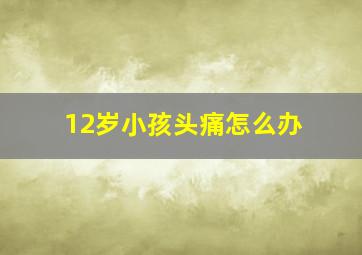 12岁小孩头痛怎么办